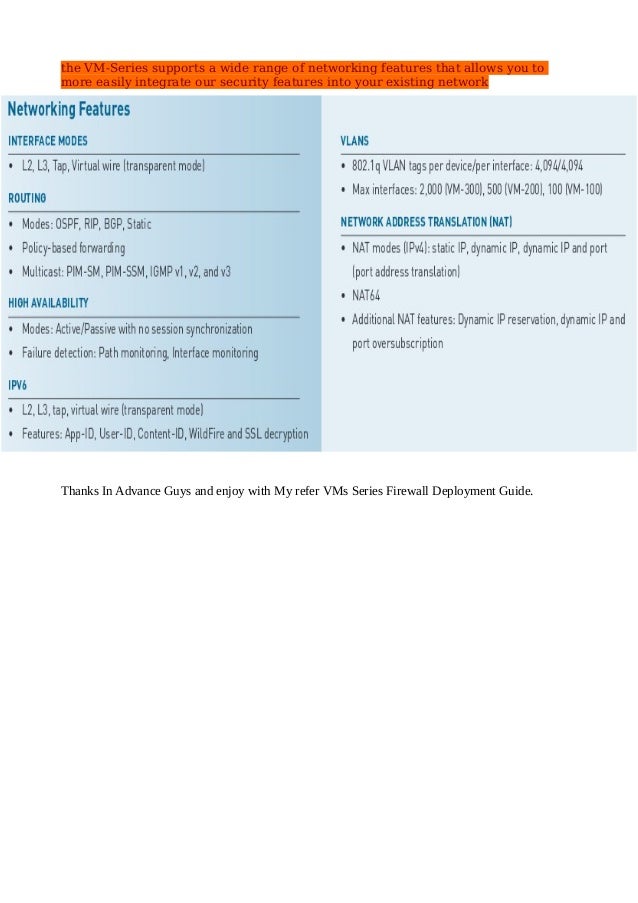 the VM-Series supports a wide range of networking features that allows you to more easily integrate our security features into your existing network

Networking Features

INTERFACE MODES

• L2, L3, Tap, Virtual wire (transparent mode)

ROUTING

• Modes: OSPF, RIP, BGP, Static

• Policy-based forwarding

• Multicast: PIM-SM, PIM-SSM, IGMP v1, v2, and v3

HIGH AVAILABILITY

• Modes: Active/Passive with no session synchronization

• Failure detection: Path monitoring, Interface monitoring

IPV6

• L2, L3, tap, virtual wire (transparent mode)

• Features: App-ID, User-ID, Content-ID, WildFire and SSL decryption

VLANS

• 802.1q VLAN tags per device/per interface: 4,094/4,094

• Max interfaces: 2,000 (VM-300), 500 (VM-200), 100 (VM-100)

NETWORK ADDRESS TRANSLATION (NAT)

• NAT modes (IPv4): static IP, dynamic IP, dynamic IP and port (port address translation)

• NAT64

• Additional NAT features: Dynamic IP reservation, dynamic IP and port oversubscription

Thanks In Advance Guys and enjoy with My refer VMs Series Firewall Deployment Guide.